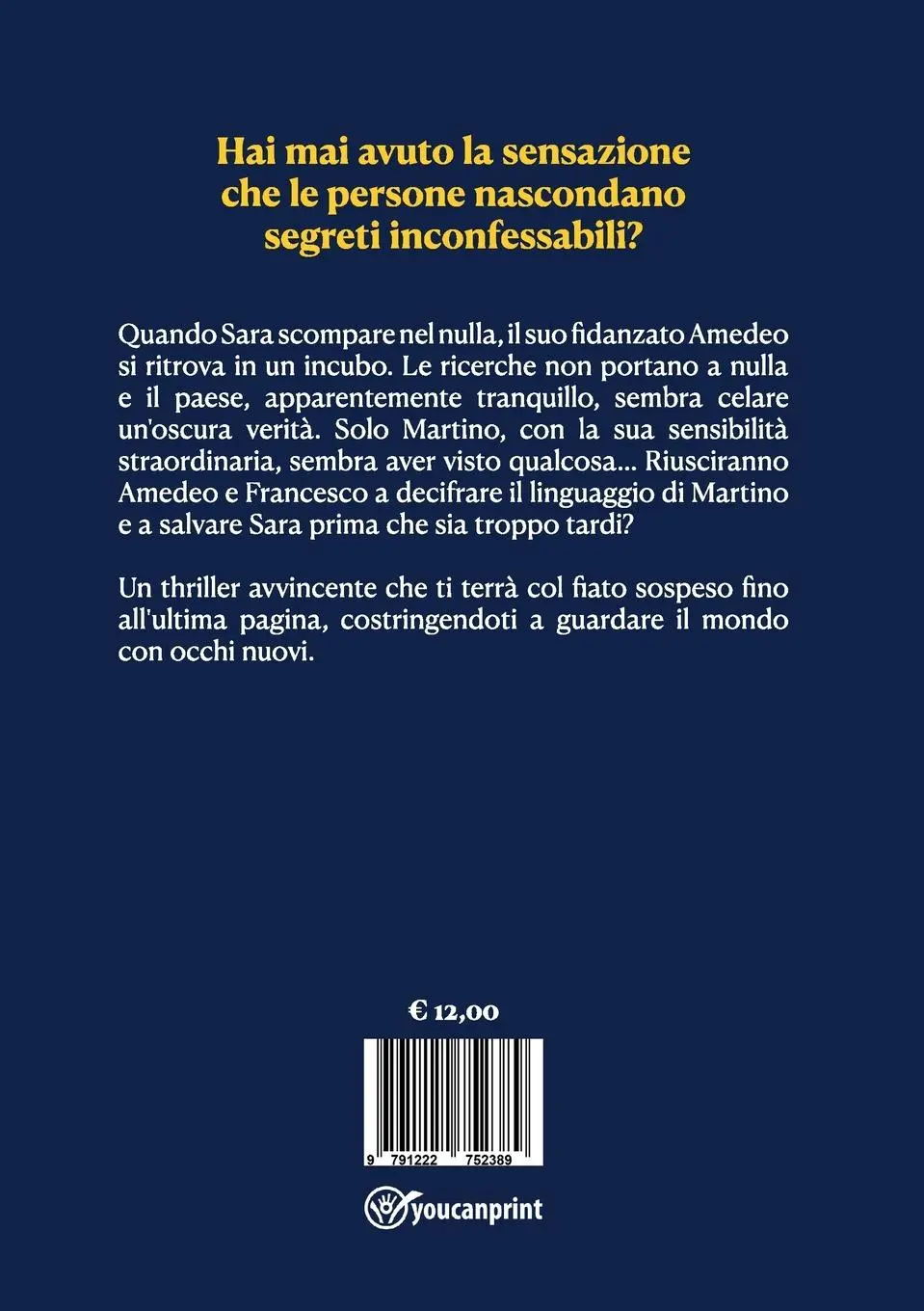 Hai mai avuto la sensazione che le persone nascondano segreti inconfessabili?

Quando Sara scompare nel nulla, il suo fidanzato Amedeo si ritrova in un incubo. Le ricerche non portano a nulla e il paese, apparentemente tranquillo, sembra celare un'oscura verità. Solo Martino, con la sua sensibilità straordinaria, sembra aver visto qualcosa... Riusciranno Amedeo e Francesco a decifrare il linguaggio di Martino e a salvare Sara prima che sia troppo tardi?

Un thriller avvincente che ti terrà col fiato sospeso fino all'ultima pagina, costringendoti a guardare il mondo con occhi nuovi.

€ 12,00

9 791222 752389

youcanprint